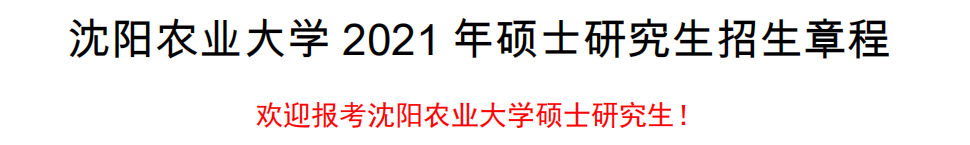 沈阳农业大学 2021 年硕士研究生招生章程

欢迎报考沈阳农业大学硕士研究生！